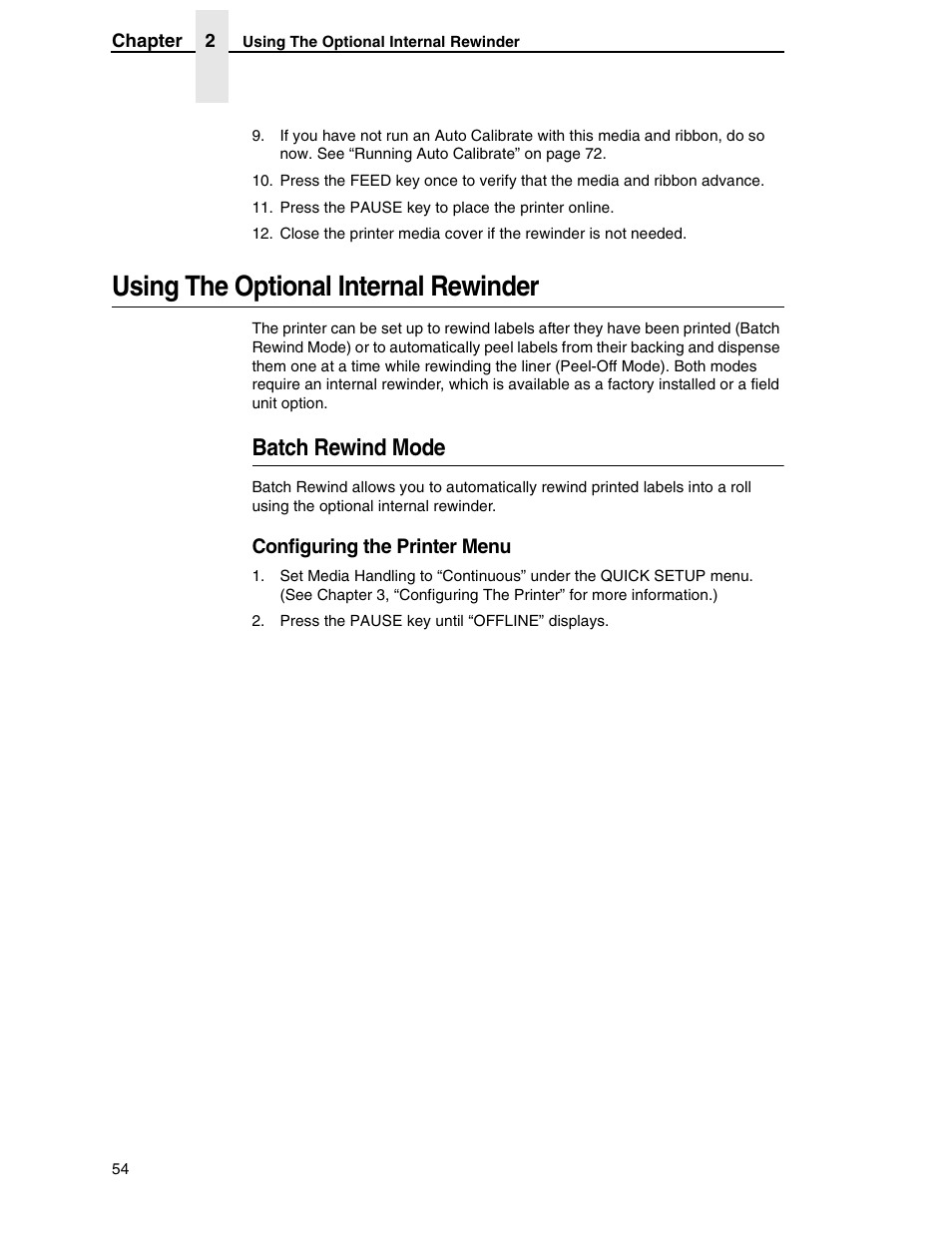 Chapter 2 Using The Optional Internal Rewinder

9. If you have not run an Auto Calibrate with this media and ribbon, do so now. See “Running Auto Calibrate” on page 72.

10. Press the FEED key once to verify that the media and ribbon advance.

11. Press the PAUSE key to place the printer online.

12. Close the printer media cover if the rewinder is not needed.

Using The Optional Internal Rewinder

The printer can be set up to rewind labels after they have been printed (Batch Rewind Mode) or to automatically peel labels from their backing and dispense them one at a time while rewinding the liner (Peel-Off Mode). Both modes require an internal rewinder, which is available as a factory installed or a field unit option.

Batch Rewind Mode

Batch Rewind allows you to automatically rewind printed labels into a roll using the optional internal rewinder.

Configuring the Printer Menu

1. Set Media Handling to “Continuous” under the QUICK SETUP menu. (See Chapter 3, “Configuring The Printer” for more information.)

2. Press the PAUSE key until “OFFLINE” displays.

54